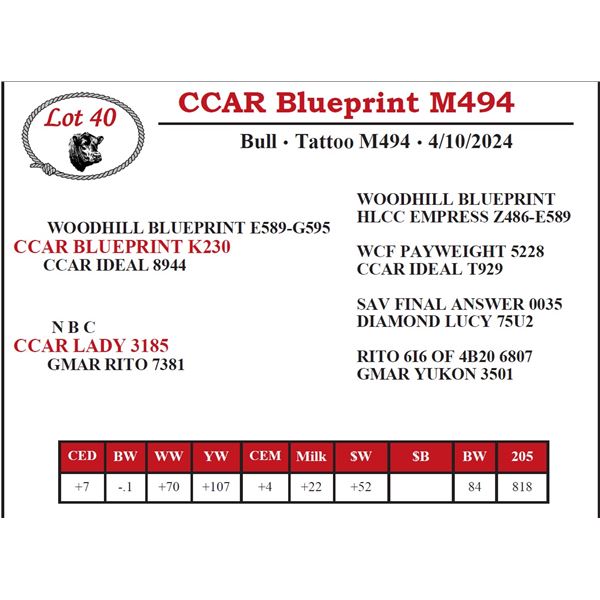 Lot 40

CCAR Blueprint M494

Bull · Tattoo M494 · 4/10/2024

WOODHILL BLUEPRINT E589-G595
CCAR BLUEPRINT K230
CCAR IDEAL 8944

N B C
CCAR LADY 3185
GMAR RITO 7381

WOODHILL BLUEPRINT
HLCC EMPRESS Z486-E589

WCF PAYWEIGHT 5228
CCAR IDEAL T929

SAV FINAL ANSWER 0035
DIAMOND LUCY 75U2

RITO 6I6 OF 4B20 6807
GMAR YUKON 3501

| CED | BW | WW | YW | CEM | Milk | $W | $B | BW | 205 |
|---|---|---|---|---|---|---|---|---|---|
| +7 | -.1 | +70 | +107 | +4 | +22 | +52 | | 84 | 818 |